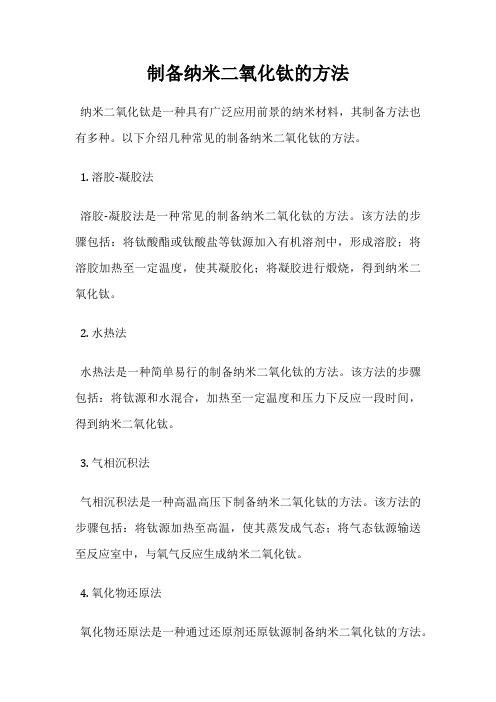 制备纳米二氧化钛的方法

纳米二氧化钛是一种具有广泛应用前景的纳米材料，其制备方法也有多种。以下介绍几种常见的制备纳米二氧化钛的方法。

1. 溶胶-凝胶法

溶胶-凝胶法是一种常见的制备纳米二氧化钛的方法。该方法的步骤包括：将钛酸酯或钛酸盐等钛源加入有机溶剂中，形成溶胶；将溶胶加热至一定温度，使其凝胶化；将凝胶进行煅烧，得到纳米二氧化钛。

2. 水热法

水热法是一种简单易行的制备纳米二氧化钛的方法。该方法的步骤包括：将钛源和水混合，加热至一定温度和压力下反应一段时间，得到纳米二氧化钛。

3. 气相沉积法

气相沉积法是一种高温高压下制备纳米二氧化钛的方法。该方法的步骤包括：将钛源加热至高温，使其蒸发成气态；将气态钛源输送至反应室中，与氧气反应生成纳米二氧化钛。

4. 氧化物还原法

氧化物还原法是一种通过还原剂还原钛源制备纳米二氧化钛的方法。